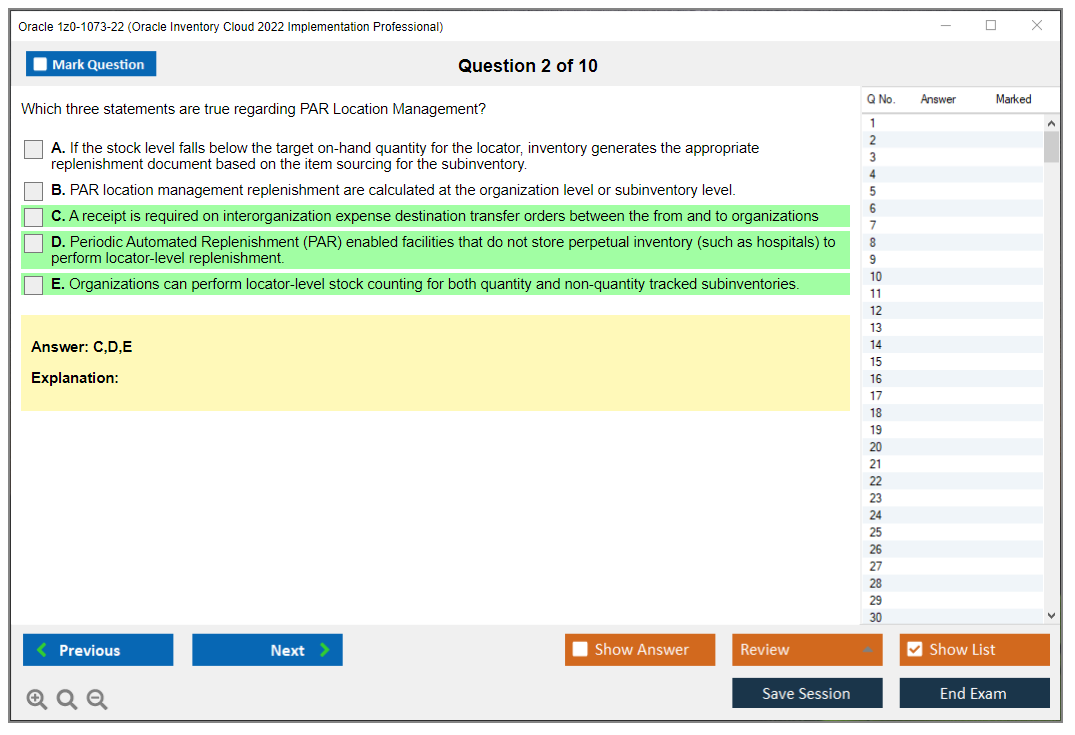 Oracle 1z0-1073-22 (Oracle Inventory Cloud 2022 Implementation Professional)

Mark Question

Question 2 of 10

Which three statements are true regarding PAR Location Management?

A. If the stock level falls below the target on-hand quantity for the locator, inventory generates the appropriate replenishment document based on the item sourcing for the subinventory.

B. PAR location management replenishment are calculated at the organization level or subinventory level.

C. A receipt is required on interorganization expense destination transfer orders between the from and to organizations

D. Periodic Automated Replenishment (PAR) enabled facilities that do not store perpetual inventory (such as hospitals) to perform locator-level replenishment.

E. Organizations can perform locator-level stock counting for both quantity and non-quantity tracked subinventories.

Answer: C,D,E

Explanation:

| Q No. | Answer | Marked |
|---|---|---|
| 1 | | |
| 2 | | |
| 3 | | |
| 4 | | |
| 5 | | |
| 6 | | |
| 7 | | |
| 8 | | |
| 9 | | |
| 10 | | |
| 11 | | |
| 12 | | |
| 13 | | |
| 14 | | |
| 15 | | |
| 16 | | |
| 17 | | |
| 18 | | |
| 19 | | |
| 20 | | |
| 21 | | |
| 22 | | |
| 23 | | |
| 24 | | |
| 25 | | |
| 26 | | |
| 27 | | |
| 28 | | |
| 29 | | |
| 30 | | |

Previous
Next
Show Answer
Review
Show List
Save Session
End Exam